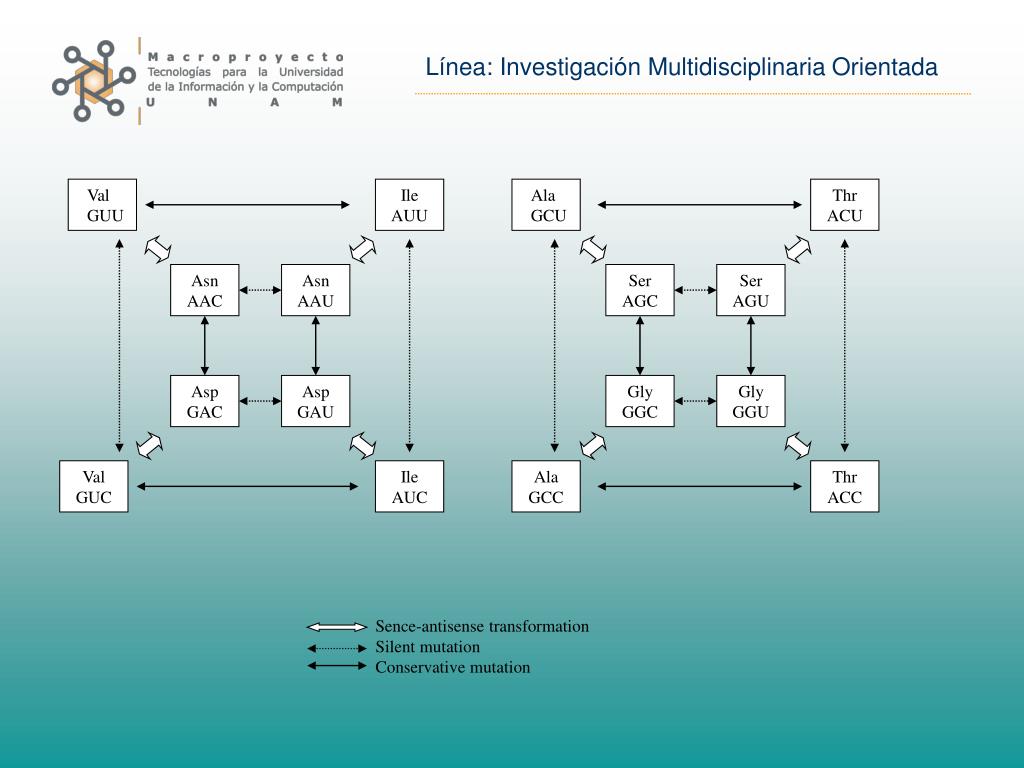 Macroproyecto
Tecnologías para la Universidad de la Información y la Computación
U N A M

Línea: Investigación Multidisciplinaria Orientada

Val
GUU

Ile
AUU

Asn
AAC

Asn
AAU

Asp
GAC

Asp
GAU

Val
GUC

Ile
AUC

Ala
GCU

Thr
ACU

Ser
AGC

Ser
AGU

Gly
GGC

Gly
GGU

Ala
GCC

Thr
ACC

Sence-antisense transformation
Silent mutation
Conservative mutation